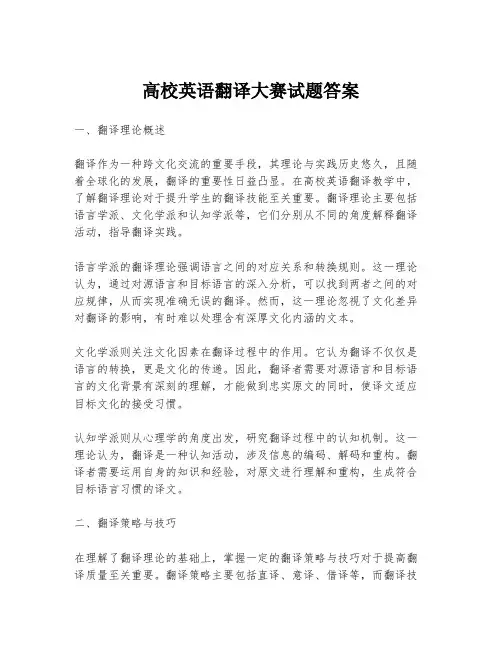 高校英语翻译大赛试题答案

一、翻译理论概述

翻译作为一种跨文化交流的重要手段，其理论与实践历史悠久，且随着全球化的发展，翻译的重要性日益凸显。在高校英语翻译教学中，了解翻译理论对于提升学生的翻译技能至关重要。翻译理论主要包括语言学派、文化学派和认知学派等，它们分别从不同的角度解释翻译活动，指导翻译实践。

语言学派的翻译理论强调语言之间的对应关系和转换规则。这一理论认为，通过对源语言和目标语言的深入分析，可以找到两者之间的对应规律，从而实现准确无误的翻译。然而，这一理论忽视了文化差异对翻译的影响，有时难以处理含有深厚文化内涵的文本。

文化学派则关注文化因素在翻译过程中的作用。它认为翻译不仅仅是语言的转换，更是文化的传递。因此，翻译者需要对源语言和目标语言的文化背景有深刻的理解，才能做到忠实原文的同时，使译文适应目标文化的接受习惯。

认知学派则从心理学的角度出发，研究翻译过程中的认知机制。这一理论认为，翻译是一种认知活动，涉及信息的编码、解码和重构。翻译者需要运用自身的知识和经验，对原文进行理解和重构，生成符合目标语言习惯的译文。

二、翻译策略与技巧

在理解了翻译理论的基础上，掌握一定的翻译策略与技巧对于提高翻译质量至关重要。翻译策略主要包括直译、意译、借译等，而翻译技